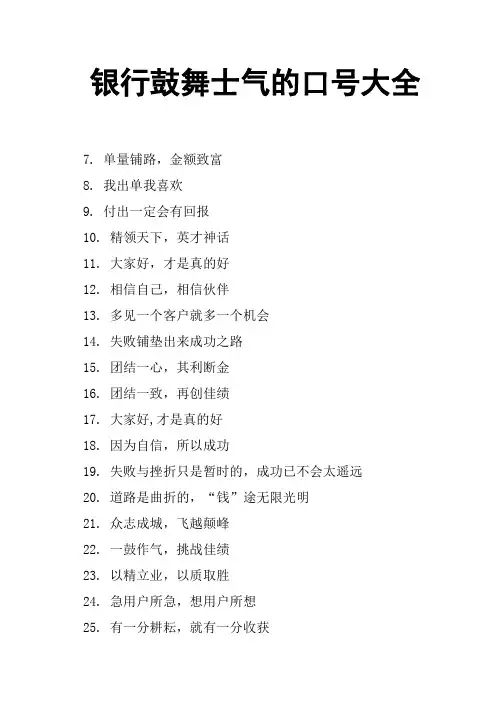 银行鼓舞士气的口号大全

7. 单量铺路，金额致富

8. 我出单我喜欢

9. 付出一定会有回报

10. 精领天下，英才神话

11. 大家好，才是真的好

12. 相信自己，相信伙伴

13. 多见一个客户就多一个机会

14. 失败铺垫出来成功之路

15. 团结一心，其利断金

16. 团结一致，再创佳绩

17. 大家好,才是真的好

18. 因为自信，所以成功

19. 失败与挫折只是暂时的，成功已不会太遥远

20. 道路是曲折的，“钱”途无限光明

21. 众志成城，飞越颠峰

22. 一鼓作气，挑战佳绩

23. 以精立业，以质取胜

24. 急用户所急，想用户所想

25. 有一分耕耘，就有一分收获